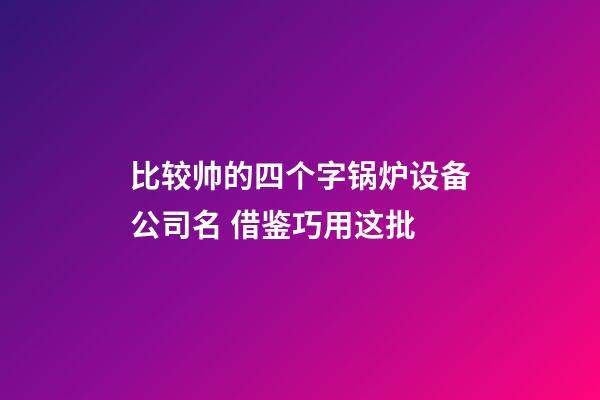 比较帅的四个字锅炉设备公司名 借鉴巧用这批